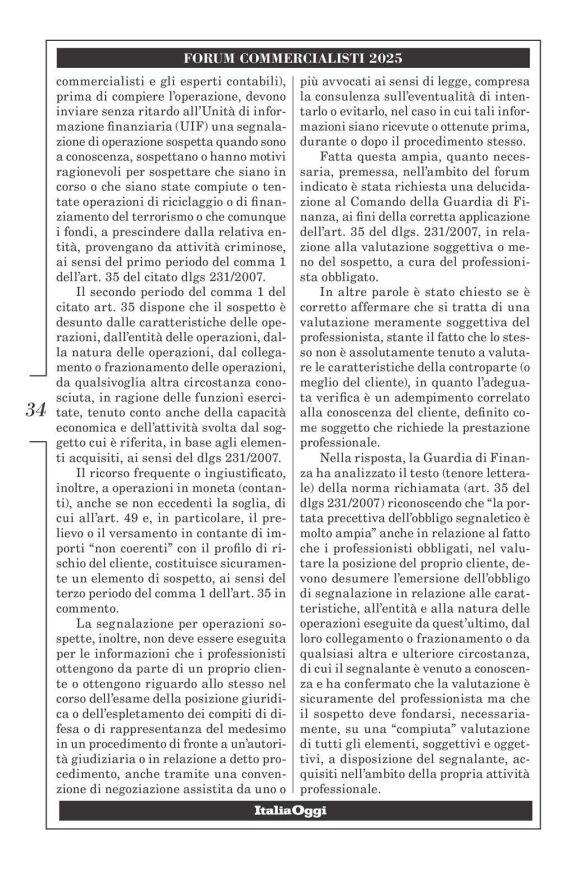 FORUM COMMERCIALISTI 2025

commercialisti e gli esperti contabili), prima di compiere l'operazione, devono inviare senza ritardo all'Unità di informazione finanziaria (UIF) una segnalazione di operazione sospetta quando sono a conoscenza, sospettano o hanno motivi ragionevoli per sospettare che siano in corso o che siano state compiute o tentate operazioni di riciclaggio o di finanziamento del terrorismo o che comunque i fondi, a prescindere dalla relativa entità, provengano da attività criminose, ai sensi del primo periodo del comma 1 dell'art. 35 del citato dlgs 231/2007.

Il secondo periodo del comma 1 del citato art. 35 dispone che il sospetto è desunto dalle caratteristiche delle operazioni, dall'entità delle operazioni, dalla natura delle operazioni, dal collegamento o frazionamento delle operazioni, da qualsivoglia altra circostanza conosciuta, in ragione delle funzioni esercitate, tenuto conto anche della capacità economica e dell'attività svolta dal soggetto cui è riferita, in base agli elementi acquisiti, ai sensi del dlgs 231/2007.

Il ricorso frequente o ingiustificato, inoltre, a operazioni in moneta (contanti), anche se non eccedenti la soglia, di cui all'art. 49 e, in particolare, il prelievo o il versamento in contante di importi "non coerenti" con il profilo di rischio del cliente, costituisce sicuramente un elemento di sospetto, ai sensi del terzo periodo del comma 1 dell'art. 35 in commento.

La segnalazione per operazioni sospette, inoltre, non deve essere eseguita per le informazioni che i professionisti ottengono da parte di un proprio cliente o ottengono riguardo allo stesso nel corso dell'esame della posizione giuridica o dell'espletamento dei compiti di difesa o di rappresentanza del medesimo in un procedimento di fronte a un'autorità giudiziaria o in relazione a detto procedimento, anche tramite una convenzione di negoziazione assistita da uno o più avvocati ai sensi di legge, compresa la consulenza sull'eventualità di intentarlo o evitarlo, nel caso in cui tali informazioni siano ricevute o ottenute prima, durante o dopo il procedimento stesso.

Fatta questa ampia, quanto necessaria, premessa, nell'ambito del forum indicato è stata richiesta una delucidazione al Comando della Guardia di Finanza, ai fini della corretta applicazione dell'art. 35 del dlgs. 231/2007, in relazione alla valutazione soggettiva o meno del sospetto, a cura del professionista obbligato.

In altre parole è stato chiesto se è corretto affermare che si tratta di una valutazione meramente soggettiva del professionista, stante il fatto che lo stesso non è assolutamente tenuto a valutare le caratteristiche della controparte (o meglio del cliente), in quanto l'adeguata verifica è un adempimento correlato alla conoscenza del cliente, definito come soggetto che richiede la prestazione professionale.

Nella risposta, la Guardia di Finanza ha analizzato il testo (tenore letterale) della norma richiamata (art. 35 del dlgs 231/2007) riconoscendo che "la portata precettiva dell'obbligo segnaletico è molto ampia" anche in relazione al fatto che i professionisti obbligati, nel valutare la posizione del proprio cliente, devono desumere l'emersione dell'obbligo di segnalazione in relazione alle caratteristiche, all'entità e alla natura delle operazioni eseguite da quest'ultimo, dal loro collegamento o frazionamento o da qualsiasi altra e ulteriore circostanza, di cui il segnalante è venuto a conoscenza e ha confermato che la valutazione è sicuramente del professionista ma che il sospetto deve fondarsi, necessariamente, su una "compiuta" valutazione di tutti gli elementi, soggettivi e oggettivi, a disposizione del segnalante, acquisiti nell'ambito della propria attività professionale.

34

ItaliaOggi